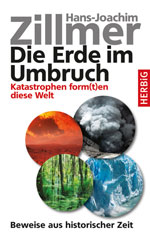 Hans-Joachim
Zillmer
Die Erde im Umbruch
Katastrophen form(t)en diese Welt

HERBIG

Beweise aus historischer Zeit